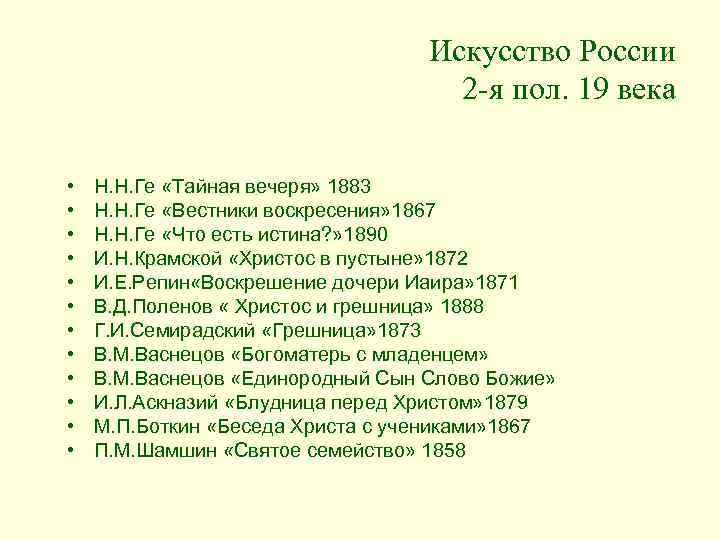 Искусство России
2-я пол. 19 века

• Н.Н.Ге «Тайная вечеря» 1883
• Н.Н.Ге «Вестники воскресения»1867
• Н.Н.Ге «Что есть истина?»1890
• И.Н.Крамской «Христос в пустыне»1872
• И.Е.Репин«Воскрешение дочери Иаира»1871
• В.Д.Поленов « Христос и грешница» 1888
• Г.И.Семирадский «Грешница»1873
• В.М.Васнецов «Богоматерь с младенцем»
• В.М.Васнецов «Единородный Сын Слово Божие»
• И.Л.Аскназий «Блудница перед Христом»1879
• М.П.Боткин «Беседа Христа с учениками»1867
• П.М.Шамшин «Святое семейство» 1858